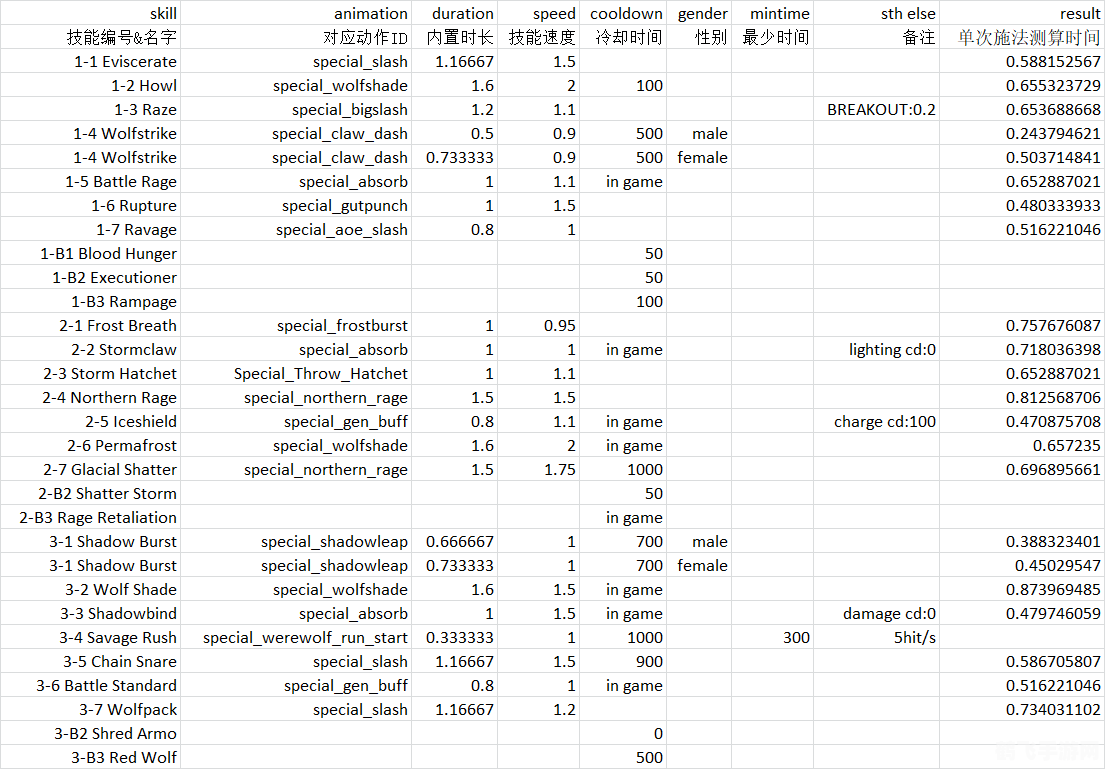 | skill | animation | duration | speed | cooldown | gender | mintime | sth else | result |
|---|---|---|---|---|---|---|---|---|
| 技能编号&名字 | 对应动作ID | 内置时长 | 技能速度 | 冷却时间 | 性别 | 最少时间 | 备注 | 单次施法测算时间 |
| 1-1 Eviscerate | special_slash | 1.16667 | 1.5 | | | | | 0.588152567 |
| 1-2 Howl | special_wolfshade | 1.6 | 2 | 100 | | | | 0.655323729 |
| 1-3 Raze | special_bigslash | 1.2 | 1.1 | | | | BREAKOUT:0.2 | 0.653688668 |
| 1-4 Wolfstrike | special_claw_dash | 0.5 | 0.9 | 500 | male | | | 0.243794621 |
| 1-4 Wolfstrike | special_claw_dash | 0.733333 | 0.9 | 500 | female | | | 0.503714841 |
| 1-5 Battle Rage | special_absorb | 1 | 1.1 | in game | | | | 0.652887021 |
| 1-6 Rupture | special_gutpunch | 1 | 1.5 | | | | | 0.480333933 |
| 1-7 Ravage | special_aoe_slash | 0.8 | 1 | | | | | 0.516221046 |
| 1-B1 Blood Hunger | | | | 50 | | | | |
| 1-B2 Executioner | | | | 50 | | | | |
| 1-B3 Rampage | | | | 100 | | | | |
| 2-1 Frost Breath | special_frostburst | 1 | 0.95 | | | | | 0.757676087 |
| 2-2 Stormclaw | special_absorb | 1 | 1 | in game | | | lighting cd:0 | 0.718036398 |
| 2-3 Storm Hatchet | Special_Throw_Hatchet | 1 | 1.1 | | | | | 0.652887021 |
| 2-4 Northern Rage | special_northern_rage | 1.5 | 1.5 | | | | | 0.812568706 |
| 2-5 Iceshield | special_gen_buff | 0.8 | 1.1 | in game | | | charge cd:100 | 0.470875708 |
| 2-6 Permafrost | special_wolfshade | 1.6 | 2 | in game | | | | 0.657235 |
| 2-7 Glacial Shatter | special_northern_rage | 1.5 | 1.75 | 1000 | | | | 0.696895661 |
| 2-B2 Shatter Storm | | | | 50 | | | | |
| 2-B3 Rage Retaliation | | | | in game | | | | |
| 3-1 Shadow Burst | special_shadowleap | 0.666667 | 1 | 700 | male | | | 0.388323401 |
| 3-1 Shadow Burst | special_shadowleap | 0.733333 | 1 | 700 | female | | | 0.45029547 |
| 3-2 Wolf Shade | special_wolfshade | 1.6 | 1.5 | in game | | | | 0.873969485 |
| 3-3 Shadowbind | special_absorb | 1 | 1.5 | in game | | | damage cd:0 | 0.479746059 |
| 3-4 Savage Rush | special_werewolf_run_start | 0.333333 | 1 | 1000 | | 300 | 5hit/s | |
| 3-5 Chain Snare | special_slash | 1.16667 | 1.5 | 900 | | | | 0.586705807 |
| 3-6 Battle Standard | special_gen_buff | 0.8 | 1 | in game | | | | 0.516221046 |
| 3-7 Wolfpack | special_slash | 1.16667 | 1.2 | | | | | 0.734031102 |
| 3-B2 Shred Armo | | | | 0 | | | | |
| 3-B3 Red Wolf | | | | 500 | | | | |